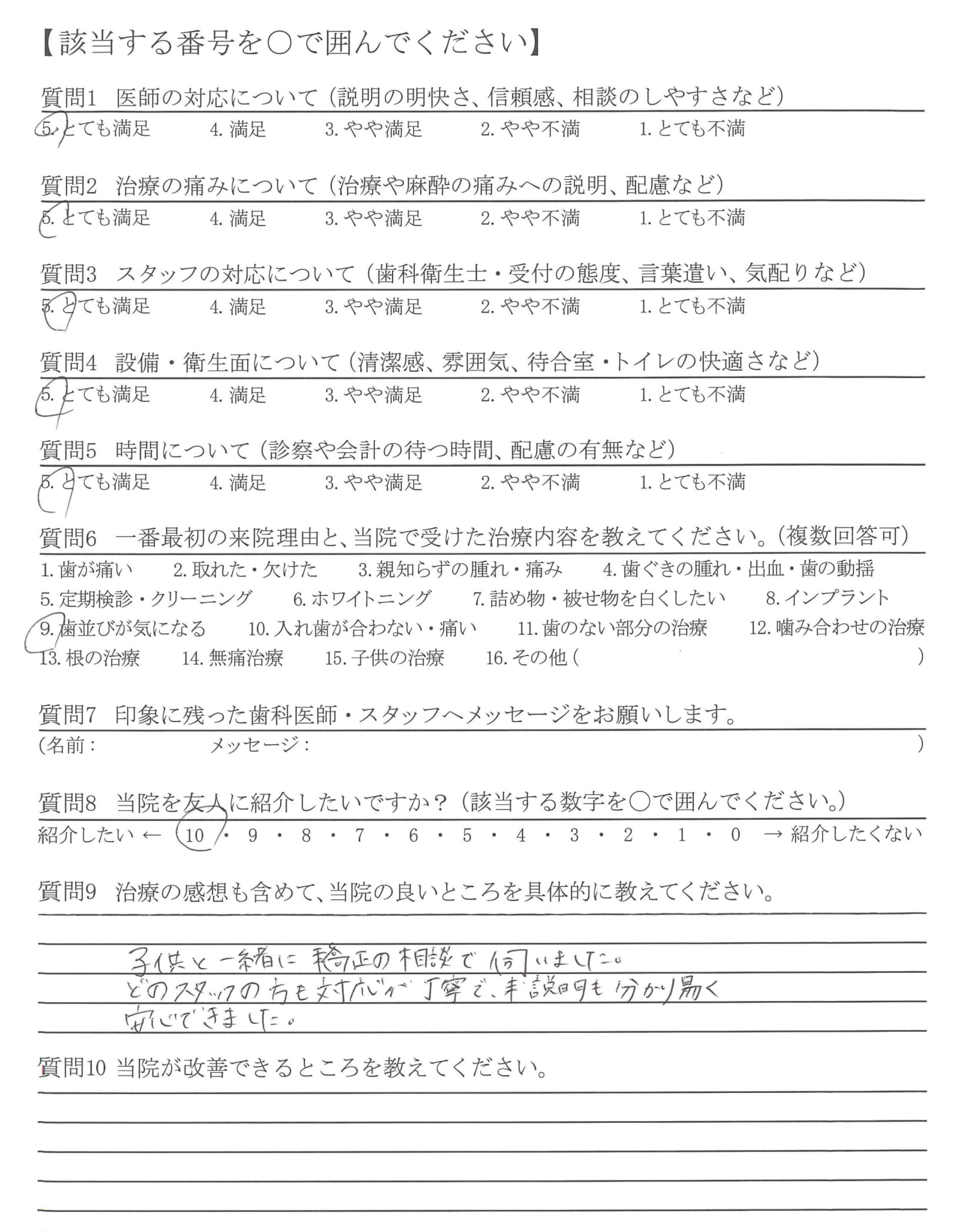 【該当する番号を○で囲んでください】

質問1　医師の対応について（説明の明快さ、信頼感、相談のしやすさなど）
5. とても満足　4. 満足　3. やや満足　2. やや不満　1. とても不満

質問2　治療の痛みについて（治療や麻酔の痛みへの説明、配慮など）
5. とても満足　4. 満足　3. やや満足　2. やや不満　1. とても不満

質問3　スタッフの対応について（歯科衛生士・受付の態度、言葉遣い、気配りなど）
5. とても満足　4. 満足　3. やや満足　2. やや不満　1. とても不満

質問4　設備・衛生面について（清潔感、雰囲気、待合室・トイレの快適さなど）
5. とても満足　4. 満足　3. やや満足　2. やや不満　1. とても不満

質問5　時間について（診察や会計の待つ時間、配慮の有無など）
5. とても満足　4. 満足　3. やや満足　2. やや不満　1. とても不満

質問6　一番最初の来院理由と、当院で受けた治療内容を教えてください。（複数回答可）
1. 歯が痛い　2. 取れた・欠けた　3. 親知らずの腫れ・痛み　4. 歯ぐきの腫れ・出血・歯の動揺
5. 定期検診・クリーニング　6. ホワイトニング　7. 詰め物・被せ物を白くしたい　8. インプラント
9. 歯並びが気になる　10. 入れ歯が合わない・痛い　11. 歯のない部分の治療　12. 噛み合わせの治療
13. 根の治療　14. 無痛治療　15. 子供の治療　16. その他（　　　　　　　）

質問7　印象に残った歯科医師・スタッフへメッセージをお願いします。
（名前：　　　メッセージ：　　　　　　　）

質問8　当院を友人に紹介したいですか？（該当する数字を○で囲んでください。）
紹介したい ← 10・9・8・7・6・5・4・3・2・1・0 → 紹介したくない

質問9　治療の感想も含めて、当院の良いところを具体的に教えてください。
子供と一緒に矯正の相談で伺いました。
どのスタッフの方も対応が丁寧で、説明も分かり易く
安心できました。

質問10 当院が改善できるところを教えてください。